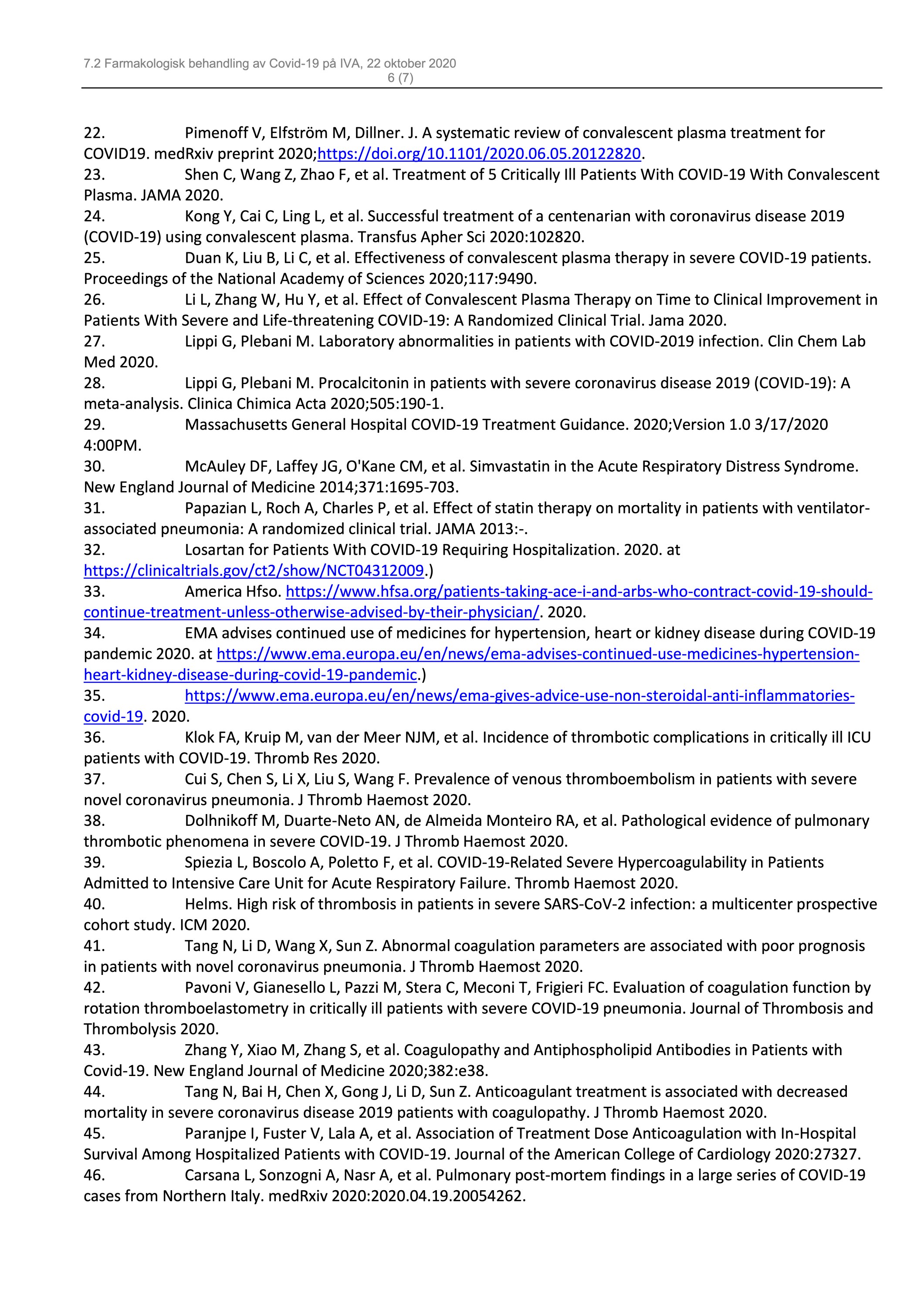 7.2 Farmakologisk behandling av Covid-19 på IVA, 22 oktober 2020
6 (7)

22. Pimenoff V, Elfström M, Dillner. J. A systematic review of convalescent plasma treatment for COVID19. medRxiv preprint 2020;https://doi.org/10.1101/2020.06.05.20122820.
23. Shen C, Wang Z, Zhao F, et al. Treatment of 5 Critically Ill Patients With COVID-19 With Convalescent Plasma. JAMA 2020.
24. Kong Y, Cai C, Ling L, et al. Successful treatment of a centenarian with coronavirus disease 2019 (COVID-19) using convalescent plasma. Transfus Apher Sci 2020:102820.
25. Duan K, Liu B, Li C, et al. Effectiveness of convalescent plasma therapy in severe COVID-19 patients. Proceedings of the National Academy of Sciences 2020;117:9490.
26. Li L, Zhang W, Hu Y, et al. Effect of Convalescent Plasma Therapy on Time to Clinical Improvement in Patients With Severe and Life-threatening COVID-19: A Randomized Clinical Trial. Jama 2020.
27. Lippi G, Plebani M. Laboratory abnormalities in patients with COVID-2019 infection. Clin Chem Lab Med 2020.
28. Lippi G, Plebani M. Procalcitonin in patients with severe coronavirus disease 2019 (COVID-19): A meta-analysis. Clinica Chimica Acta 2020;505:190-1.
29. Massachusetts General Hospital COVID-19 Treatment Guidance. 2020;Version 1.0 3/17/2020 4:00PM.
30. McAuley DF, Laffey JG, O'Kane CM, et al. Simvastatin in the Acute Respiratory Distress Syndrome. New England Journal of Medicine 2014;371:1695-703.
31. Papazian L, Roch A, Charles P, et al. Effect of statin therapy on mortality in patients with ventilator-associated pneumonia: A randomized clinical trial. JAMA 2013:-.
32. Losartan for Patients With COVID-19 Requiring Hospitalization. 2020. at https://clinicaltrials.gov/ct2/show/NCT04312009.)
33. America Hfso. https://www.hfsa.org/patients-taking-ace-i-and-arbs-who-contract-covid-19-should-continue-treatment-unless-otherwise-advised-by-their-physician/. 2020.
34. EMA advises continued use of medicines for hypertension, heart or kidney disease during COVID-19 pandemic 2020. at https://www.ema.europa.eu/en/news/ema-advises-continued-use-medicines-hypertension-heart-kidney-disease-during-covid-19-pandemic.)
35. https://www.ema.europa.eu/en/news/ema-gives-advice-use-non-steroidal-anti-inflammatories-covid-19. 2020.
36. Klok FA, Kruip M, van der Meer NJM, et al. Incidence of thrombotic complications in critically ill ICU patients with COVID-19. Thromb Res 2020.
37. Cui S, Chen S, Li X, Liu S, Wang F. Prevalence of venous thromboembolism in patients with severe novel coronavirus pneumonia. J Thromb Haemost 2020.
38. Dolhnikoff M, Duarte-Neto AN, de Almeida Monteiro RA, et al. Pathological evidence of pulmonary thrombotic phenomena in severe COVID-19. J Thromb Haemost 2020.
39. Spiezia L, Boscolo A, Poletto F, et al. COVID-19-Related Severe Hypercoagulability in Patients Admitted to Intensive Care Unit for Acute Respiratory Failure. Thromb Haemost 2020.
40. Helms. High risk of thrombosis in patients in severe SARS-CoV-2 infection: a multicenter prospective cohort study. ICM 2020.
41. Tang N, Li D, Wang X, Sun Z. Abnormal coagulation parameters are associated with poor prognosis in patients with novel coronavirus pneumonia. J Thromb Haemost 2020.
42. Pavoni V, Gianesello L, Pazzi M, Stera C, Meconi T, Frigieri FC. Evaluation of coagulation function by rotation thromboelastometry in critically ill patients with severe COVID-19 pneumonia. Journal of Thrombosis and Thrombolysis 2020.
43. Zhang Y, Xiao M, Zhang S, et al. Coagulopathy and Antiphospholipid Antibodies in Patients with Covid-19. New England Journal of Medicine 2020;382:e38.
44. Tang N, Bai H, Chen X, Gong J, Li D, Sun Z. Anticoagulant treatment is associated with decreased mortality in severe coronavirus disease 2019 patients with coagulopathy. J Thromb Haemost 2020.
45. Paranjpe I, Fuster V, Lala A, et al. Association of Treatment Dose Anticoagulation with In-Hospital Survival Among Hospitalized Patients with COVID-19. Journal of the American College of Cardiology 2020:27327.
46. Carsana L, Sonzogni A, Nasr A, et al. Pulmonary post-mortem findings in a large series of COVID-19 cases from Northern Italy. medRxiv 2020:2020.04.19.20054262.